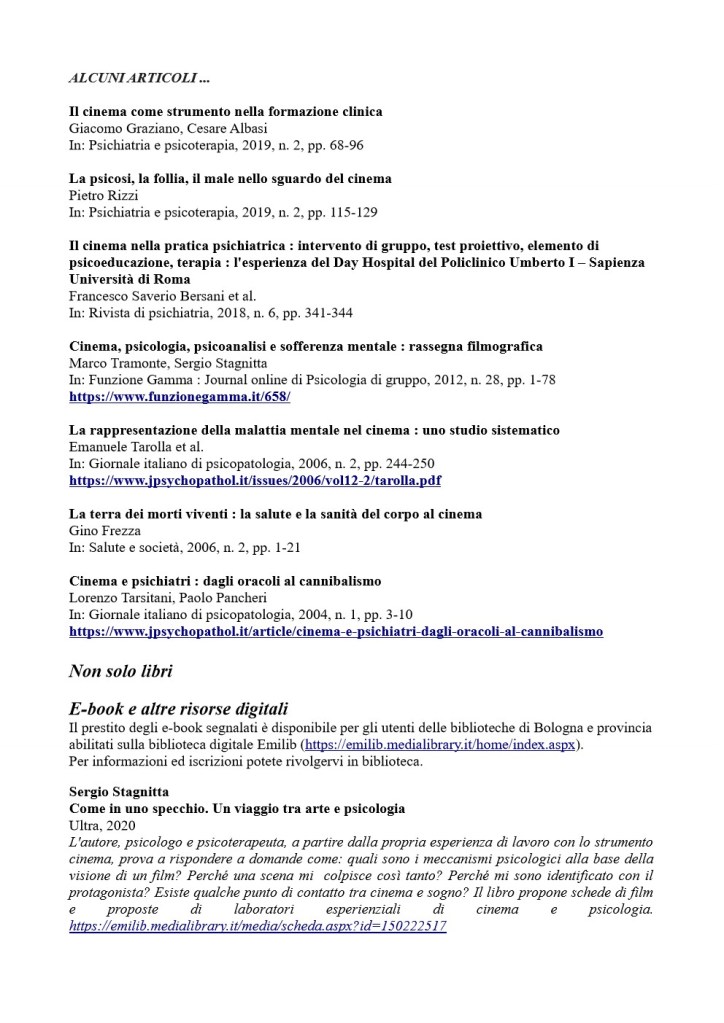 ALCUNI ARTICOLI ...

Il cinema come strumento nella formazione clinica
Giacomo Graziano, Cesare Albasi
In: Psichiatria e psicoterapia, 2019, n. 2, pp. 68-96

La psicosi, la follia, il male nello sguardo del cinema
Pietro Rizzi
In: Psichiatria e psicoterapia, 2019, n. 2, pp. 115-129

Il cinema nella pratica psichiatrica : intervento di gruppo, test proiettivo, elemento di psicoeducazione, terapia : l'esperienza del Day Hospital del Policlinico Umberto I – Sapienza Università di Roma
Francesco Saverio Bersani et al.
In: Rivista di psichiatria, 2018, n. 6, pp. 341-344

Cinema, psicologia, psicoanalisi e sofferenza mentale : rassegna filmografica
Marco Tramonte, Sergio Stagnitta
In: Funzione Gamma : Journal online di Psicologia di gruppo, 2012, n. 28, pp. 1-78
https://www.funzionegamma.it/658/

La rappresentazione della malattia mentale nel cinema : uno studio sistematico
Emanuele Tarolla et al.
In: Giornale italiano di psicopatologia, 2006, n. 2, pp. 244-250
https://www.jpsychopathol.it/issues/2006/vol12-2/tarolla.pdf

La terra dei morti viventi : la salute e la sanità del corpo al cinema
Gino Frezza
In: Salute e società, 2006, n. 2, pp. 1-21

Cinema e psichiatri : dagli oracoli al cannibalismo
Lorenzo Tarsitani, Paolo Pancheri
In: Giornale italiano di psicopatologia, 2004, n. 1, pp. 3-10
https://www.jpsychopathol.it/article/cinema-e-psichiatri-dagli-oracoli-al-cannibalismo

Non solo libri

E-book e altre risorse digitali
Il prestito degli e-book segnalati è disponibile per gli utenti delle biblioteche di Bologna e provincia abilitati sulla biblioteca digitale Emilib (https://emilib.medialibrary.it/home/index.aspx).
Per informazioni ed iscrizioni potete rivolgervi in biblioteca.

Sergio Stagnitta
Come in uno specchio. Un viaggio tra arte e psicologia
Ultra, 2020
L'autore, psicologo e psicoterapeuta, a partire dalla propria esperienza di lavoro con lo strumento cinema, prova a rispondere a domande come: quali sono i meccanismi psicologici alla base della visione di un film? Perché una scena mi colpisce così tanto? Perché mi sono identificato con il protagonista? Esiste qualche punto di contatto tra cinema e sogno? Il libro propone schede di film e proposte di laboratori esperienziali di cinema e psicologia. https://emilib.medialibrary.it/media/scheda.aspx?id=150222517